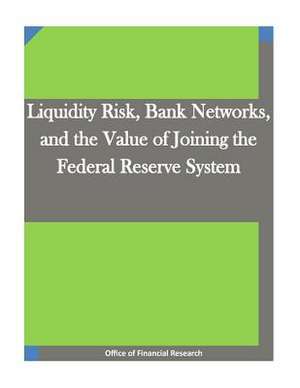 Liquidity Risk, Bank Networks, and the Value of Joining the Federal Reserve System

Office of Financial Research